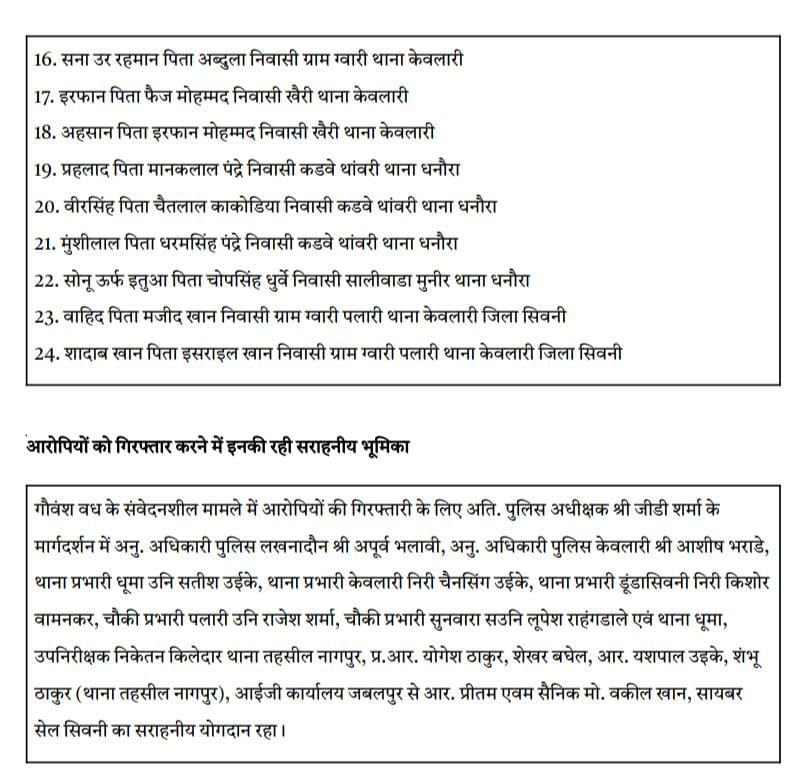 16. सना उर रहमान पिता अब्दुला निवासी ग्राम ग्वारी थाना केवलारी
17. इरफान पिता फैज मोहम्मद निवासी खैरी थाना केवलारी
18. अहसान पिता इरफान मोहम्मद निवासी खैरी थाना केवलारी
19. प्रहलाद पिता मानकलाल पंद्रे निवासी कडवे थांवरी थाना धनौरा
20. वीरसिंह पिता चैतलाल काकोडिया निवासी कडवे थांवरी थाना धनौरा
21. मुंशीलाल पिता धरमसिंह पंद्रे निवासी कडवे थांवरी थाना धनौरा
22. सोनू ऊर्फ इतुआ पिता चोपसिंह धुर्वे निवासी सालीवाडा मुनीर थाना धनौरा
23. वाहिद पिता मजीद खान निवासी ग्राम ग्वारी पलारी थाना केवलारी जिला सिवनी
24. शादाब खान पिता इसराइल खान निवासी ग्राम ग्वारी पलारी थाना केवलारी जिला सिवनी

आरोपियों को गिरफ्तार करने में इनकी रही सराहनीय भूमिका

गौवंश वध के संवेदनशील मामले में आरोपियों की गिरफ्तारी के लिए अति. पुलिस अधीक्षक श्री जीडी शर्मा के मार्गदर्शन में अनु. अधिकारी पुलिस लखनादौन श्री अपूर्व भलावी, अनु. अधिकारी पुलिस केवलारी श्री आशीष भराडे, थाना प्रभारी धूमा उनि सतीश उईके, थाना प्रभारी केवलारी निरी चैनसिंग उईके, थाना प्रभारी डूंडासिवनी निरी किशोर वामनकर, चौकी प्रभारी पलारी उनि राजेश शर्मा, चौकी प्रभारी सुनवारा सउनि लूपेश राहंगडाले एवं थाना धूमा, उपनिरीक्षक निकेतन किलेदार थाना तहसील नागपुर, प्र.आर. योगेश ठाकुर, शेखर बघेल, आर. यशपाल उइके, शंभू ठाकुर (थाना तहसील नागपुर), आईजी कार्यालय जबलपुर से आर. प्रीतम एवम सैनिक मो. वकील खान, सायबर सेल सिवनी का सराहनीय योगदान रहा।